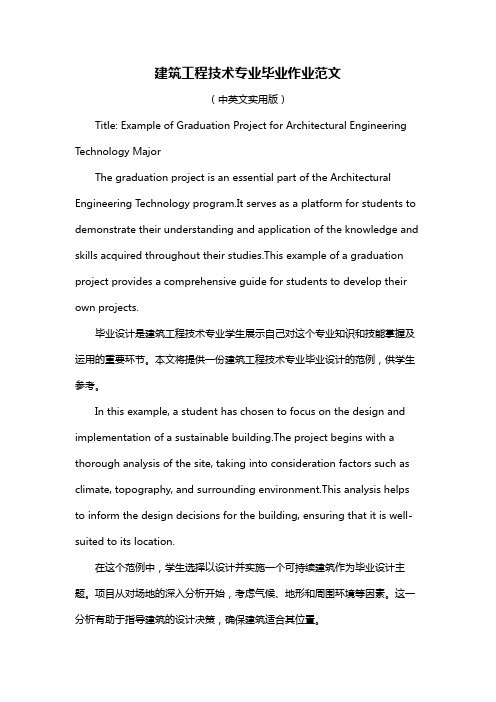 建筑工程技术专业毕业作业范文

（中英文实用版）

Title: Example of Graduation Project for Architectural Engineering Technology Major

The graduation project is an essential part of the Architectural Engineering Technology program.It serves as a platform for students to demonstrate their understanding and application of the knowledge and skills acquired throughout their studies.This example of a graduation project provides a comprehensive guide for students to develop their own projects.

毕业设计是建筑工程技术专业学生展示自己对这个专业知识和技能掌握及运用的重要环节。本文将提供一份建筑工程技术专业毕业设计的范例，供学生参考。

In this example, a student has chosen to focus on the design and implementation of a sustainable building.The project begins with a thorough analysis of the site, taking into consideration factors such as climate, topography, and surrounding environment.This analysis helps to inform the design decisions for the building, ensuring that it is well-suited to its location.

在这个范例中，学生选择以设计并实施一个可持续建筑作为毕业设计主题。项目从对场地的深入分析开始，考虑气候、地形和周围环境等因素。这一分析有助于指导建筑的设计决策，确保建筑适合其位置。